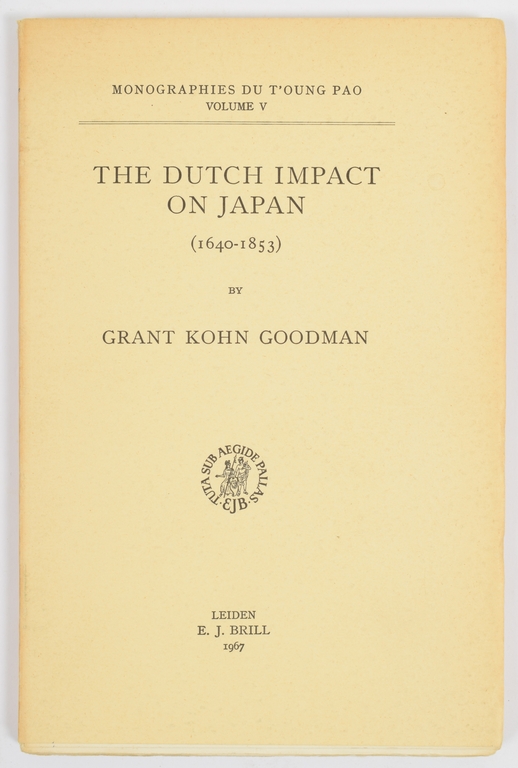 MONOGRAPHIES DU T'OUNG PAO
VOLUME V

THE DUTCH IMPACT
ON JAPAN

(1640-1853)

BY

GRANT KOHN GOODMAN

TUTA SUB AEGIDE PALLAS
EJB

LEIDEN
E. J. BRILL
1967